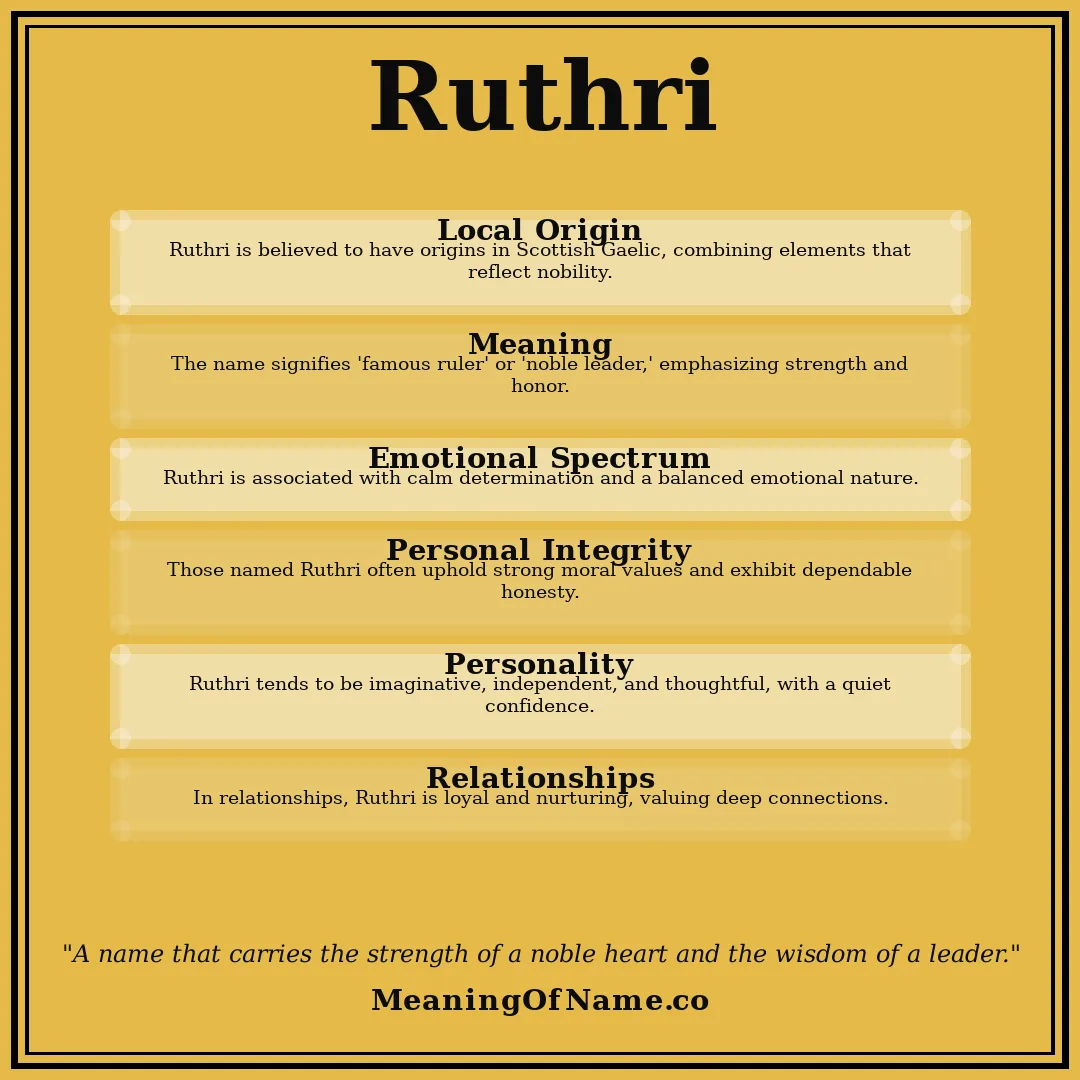 Ruthri

Local Origin
Ruthri is believed to have origins in Scottish Gaelic, combining elements that reflect nobility.

Meaning
The name signifies 'famous ruler' or 'noble leader,' emphasizing strength and honor.

Emotional Spectrum
Ruthri is associated with calm determination and a balanced emotional nature.

Personal Integrity
Those named Ruthri often uphold strong moral values and exhibit dependable honesty.

Personality
Ruthri tends to be imaginative, independent, and thoughtful, with a quiet confidence.

Relationships
In relationships, Ruthri is loyal and nurturing, valuing deep connections.

"A name that carries the strength of a noble heart and the wisdom of a leader."

MeaningOfName.co